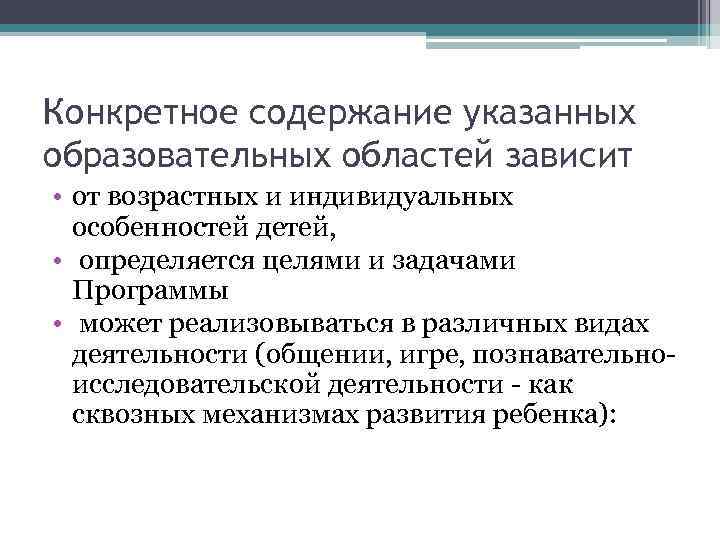 Конкретное содержание указанных образовательных областей зависит

• от возрастных и индивидуальных особенностей детей,
• определяется целями и задачами Программы
• может реализовываться в различных видах деятельности (общении, игре, познавательно-исследовательской деятельности - как сквозных механизмах развития ребенка):